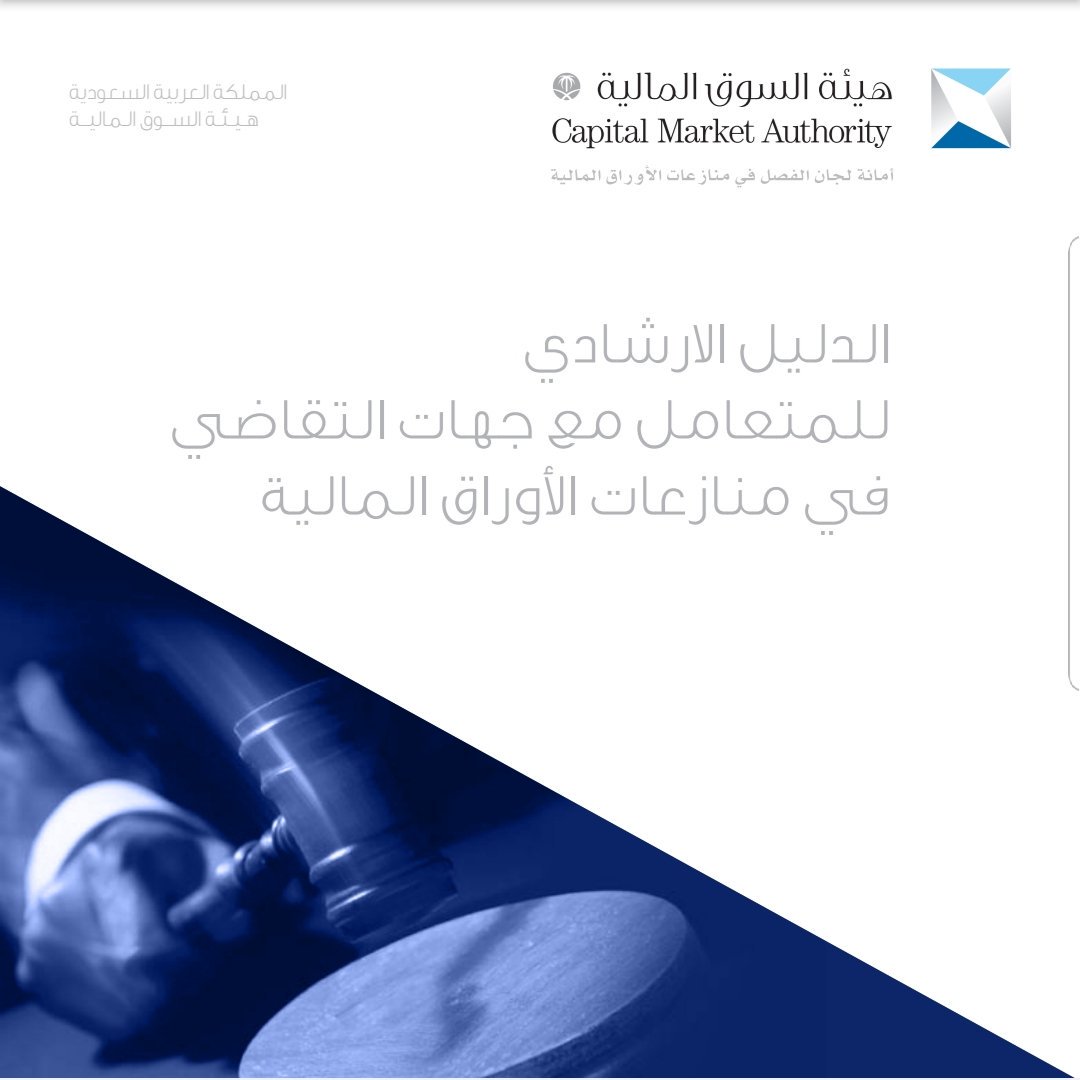 هيئة السوق المالية
Capital Market Authority
أمانة لجان الفصل في منازعات الأوراق المالية

المملكة العربية السعودية
هيئة السوق المالية

الدليل الارشادي
للمتعامل مع جهات التقاضي
في منازعات الأوراق المالية